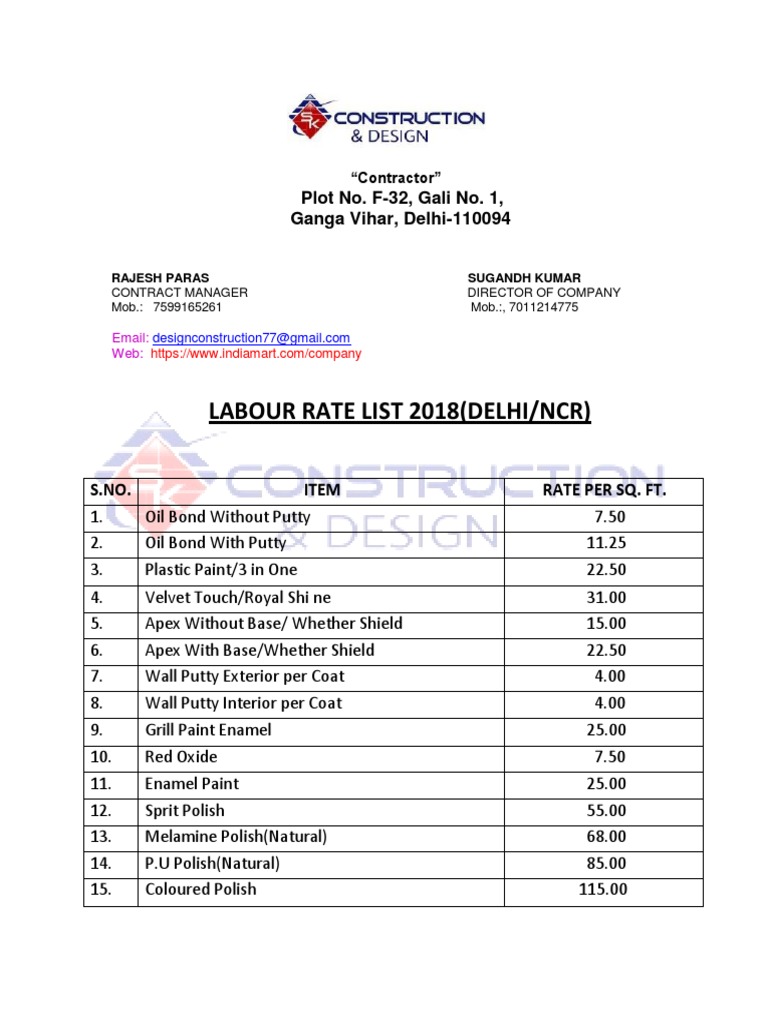 SK CONSTRUCTION & DESIGN

"Contractor"
Plot No. F-32, Gali No. 1,
Ganga Vihar, Delhi-110094

RAJESH PARAS
CONTRACT MANAGER
Mob.: 7599165261

SUGANDH KUMAR
DIRECTOR OF COMPANY
Mob.:, 7011214775

Email: designconstruction77@gmail.com
Web: https://www.indiamart.com/company

LABOUR RATE LIST 2018(DELHI/NCR)

SK CONSTRUCTION & DESIGN

| S.NO. | ITEM | RATE PER SQ. FT. |
|---|---|---|
| 1. | Oil Bond Without Putty | 7.50 |
| 2. | Oil Bond With Putty | 11.25 |
| 3. | Plastic Paint/3 in One | 22.50 |
| 4. | Velvet Touch/Royal Shi ne | 31.00 |
| 5. | Apex Without Base/ Whether Shield | 15.00 |
| 6. | Apex With Base/Whether Shield | 22.50 |
| 7. | Wall Putty Exterior per Coat | 4.00 |
| 8. | Wall Putty Interior per Coat | 4.00 |
| 9. | Grill Paint Enamel | 25.00 |
| 10. | Red Oxide | 7.50 |
| 11. | Enamel Paint | 25.00 |
| 12. | Sprit Polish | 55.00 |
| 13. | Melamine Polish(Natural) | 68.00 |
| 14. | P.U Polish(Natural) | 85.00 |
| 15. | Coloured Polish | 115.00 |